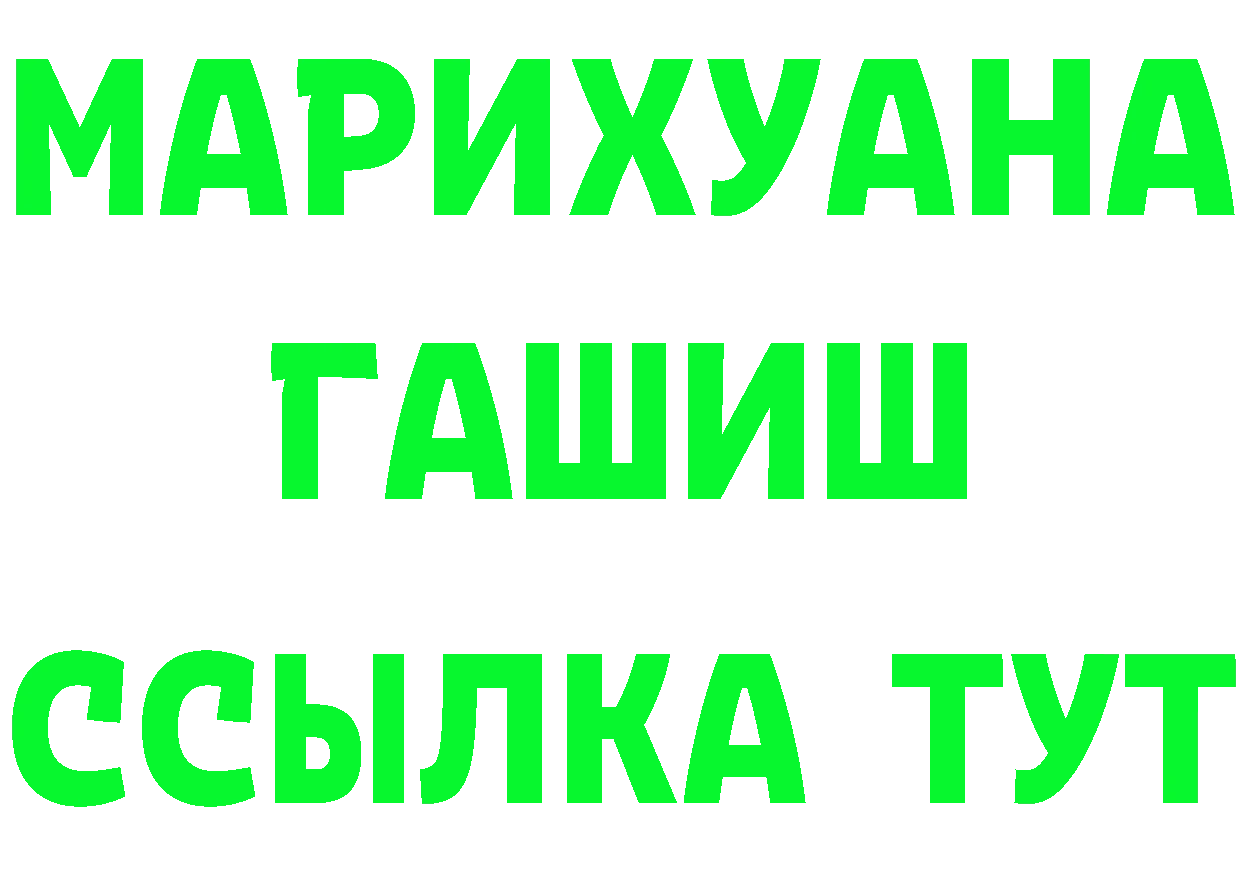 МАРИХУАНА
ГАШИШ
ССЫЛКА ТУТ